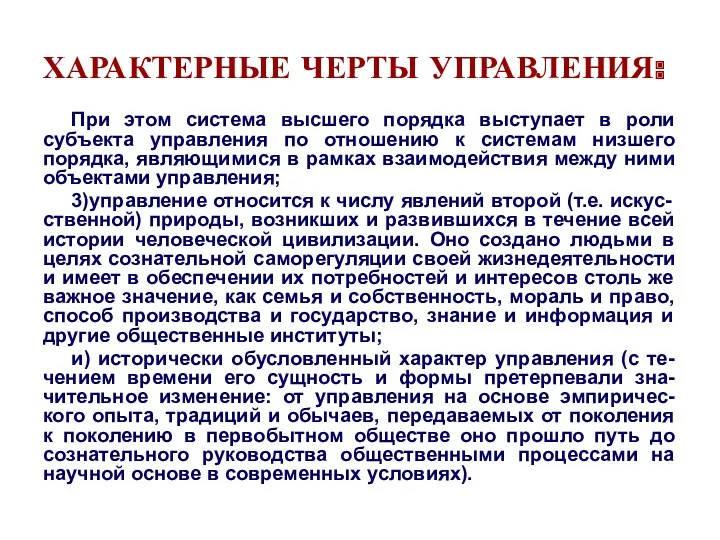 ХАРАКТЕРНЫЕ ЧЕРТЫ УПРАВЛЕНИЯ:

При этом система высшего порядка выступает в роли субъекта управления по отношению к системам низшего порядка, являющимися в рамках взаимодействия между ними объектами управления;

3)управление относится к числу явлений второй (т.е. искусственной) природы, возникших и развившихся в течение всей истории человеческой цивилизации. Оно создано людьми в целях сознательной саморегуляции своей жизнедеятельности и имеет в обеспечении их потребностей и интересов столь же важное значение, как семья и собственность, мораль и право, способ производства и государство, знание и информация и другие общественные институты;

и) исторически обусловленный характер управления (с течением времени его сущность и формы претерпевали значительное изменение: от управления на основе эмпирического опыта, традиций и обычаев, передаваемых от поколения к поколению в первобытном обществе оно прошло путь до сознательного руководства общественными процессами на научной основе в современных условиях).